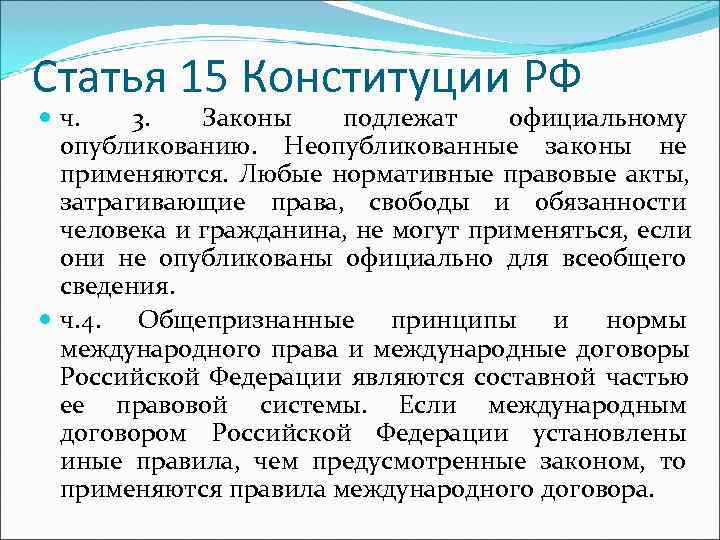 Статья 15 Конституции РФ

ч. 3. Законы подлежат официальному опубликованию. Неопубликованные законы не применяются. Любые нормативные правовые акты, затрагивающие права, свободы и обязанности человека и гражданина, не могут применяться, если они не опубликованы официально для всеобщего сведения.

ч.4. Общепризнанные принципы и нормы международного права и международные договоры Российской Федерации являются составной частью ее правовой системы. Если международным договором Российской Федерации установлены иные правила, чем предусмотренные законом, то применяются правила международного договора.